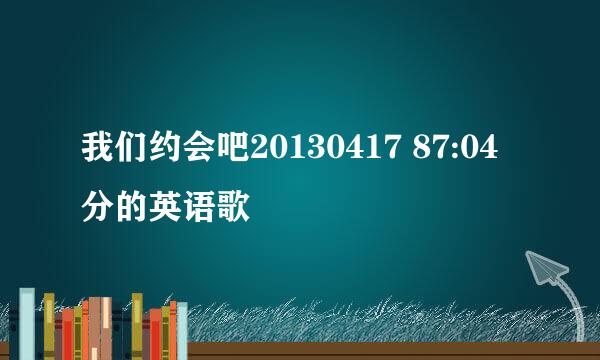 我们约会吧20130417 87:04分的英语歌